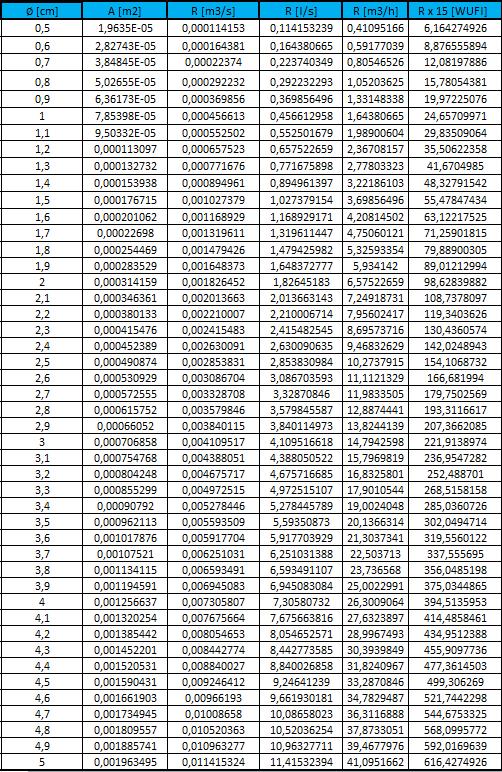 | Ø [cm] | A [m2] | R [m3/s] | R [l/s] | R [m3/h] | R x 15 [WUFI] |
|---|---|---|---|---|---|
| 0,5 | 1,9635E-05 | 0,000114153 | 0,114153239 | 0,41095166 | 6,164274926 |
| 0,6 | 2,82743E-05 | 0,000164381 | 0,164380665 | 0,59177039 | 8,876555894 |
| 0,7 | 3,84845E-05 | 0,00022374 | 0,223740349 | 0,80546526 | 12,08197886 |
| 0,8 | 5,02655E-05 | 0,000292232 | 0,292232293 | 1,05203625 | 15,78054381 |
| 0,9 | 6,36173E-05 | 0,000369856 | 0,369856496 | 1,33148338 | 19,97225076 |
| 1 | 7,85398E-05 | 0,000456613 | 0,456612958 | 1,64380665 | 24,65709971 |
| 1,1 | 9,50332E-05 | 0,000552502 | 0,552501679 | 1,98900604 | 29,83509064 |
| 1,2 | 0,000113097 | 0,000657523 | 0,657522659 | 2,36708157 | 35,50622358 |
| 1,3 | 0,000132732 | 0,000771676 | 0,771675898 | 2,77803323 | 41,6704985 |
| 1,4 | 0,000153938 | 0,000894961 | 0,894961397 | 3,22186103 | 48,32791542 |
| 1,5 | 0,000176715 | 0,001027379 | 1,027379154 | 3,69856496 | 55,47847434 |
| 1,6 | 0,000201062 | 0,001168929 | 1,168929171 | 4,20814502 | 63,12217525 |
| 1,7 | 0,00022698 | 0,001319611 | 1,319611447 | 4,75060121 | 71,25901815 |
| 1,8 | 0,000254469 | 0,001479426 | 1,479425982 | 5,32593354 | 79,88900305 |
| 1,9 | 0,000283529 | 0,001648373 | 1,648372777 | 5,934142 | 89,01212994 |
| 2 | 0,000314159 | 0,001826452 | 1,82645183 | 6,57522659 | 98,62839882 |
| 2,1 | 0,000346361 | 0,002013663 | 2,013663143 | 7,24918731 | 108,7378097 |
| 2,2 | 0,000380133 | 0,002210007 | 2,210006714 | 7,95602417 | 119,3403626 |
| 2,3 | 0,000415476 | 0,002415483 | 2,415482545 | 8,69573716 | 130,4360574 |
| 2,4 | 0,000452389 | 0,002630091 | 2,630090635 | 9,46832629 | 142,0248943 |
| 2,5 | 0,000490874 | 0,002853831 | 2,853830984 | 10,2737915 | 154,1068732 |
| 2,6 | 0,000530929 | 0,003086704 | 3,086703593 | 11,1121329 | 166,681994 |
| 2,7 | 0,000572555 | 0,003328708 | 3,32870846 | 11,9833505 | 179,7502569 |
| 2,8 | 0,000615752 | 0,003579846 | 3,579845587 | 12,8874441 | 193,3116617 |
| 2,9 | 0,00066052 | 0,003840115 | 3,840114973 | 13,8244139 | 207,3662085 |
| 3 | 0,000706858 | 0,004109517 | 4,109516618 | 14,7942598 | 221,9138974 |
| 3,1 | 0,000754768 | 0,004388051 | 4,388050522 | 15,7969819 | 236,9547282 |
| 3,2 | 0,000804248 | 0,004675717 | 4,675716685 | 16,8325801 | 252,488701 |
| 3,3 | 0,000855299 | 0,004972515 | 4,972515107 | 17,9010544 | 268,5158158 |
| 3,4 | 0,00090792 | 0,005278446 | 5,278445789 | 19,0024048 | 285,0360726 |
| 3,5 | 0,000962113 | 0,005593509 | 5,59350873 | 20,1366314 | 302,0494714 |
| 3,6 | 0,001017876 | 0,005917704 | 5,917703929 | 21,3037341 | 319,5560122 |
| 3,7 | 0,00107521 | 0,006251031 | 6,251031388 | 22,503713 | 337,555695 |
| 3,8 | 0,001134115 | 0,006593491 | 6,593491107 | 23,736568 | 356,0485198 |
| 3,9 | 0,001194591 | 0,006945083 | 6,945083084 | 25,0022991 | 375,0344865 |
| 4 | 0,001256637 | 0,007305807 | 7,30580732 | 26,3009064 | 394,5135953 |
| 4,1 | 0,001320254 | 0,007675664 | 7,675663816 | 27,6323897 | 414,4858461 |
| 4,2 | 0,001385442 | 0,008054653 | 8,054652571 | 28,9967493 | 434,9512388 |
| 4,3 | 0,001452201 | 0,008442774 | 8,442773585 | 30,3939849 | 455,9097736 |
| 4,4 | 0,001520531 | 0,008840027 | 8,840026858 | 31,8240967 | 477,3614503 |
| 4,5 | 0,001590431 | 0,009246412 | 9,24641239 | 33,2870846 | 499,306269 |
| 4,6 | 0,001661903 | 0,00966193 | 9,661930181 | 34,7829487 | 521,7442298 |
| 4,7 | 0,001734945 | 0,01008658 | 10,08658023 | 36,3116888 | 544,6753325 |
| 4,8 | 0,001809557 | 0,010520363 | 10,52036254 | 37,8733051 | 568,0995772 |
| 4,9 | 0,001885741 | 0,010963277 | 10,96327711 | 39,4677976 | 592,0169639 |
| 5 | 0,001963495 | 0,011415324 | 11,41532394 | 41,0951662 | 616,4274926 |